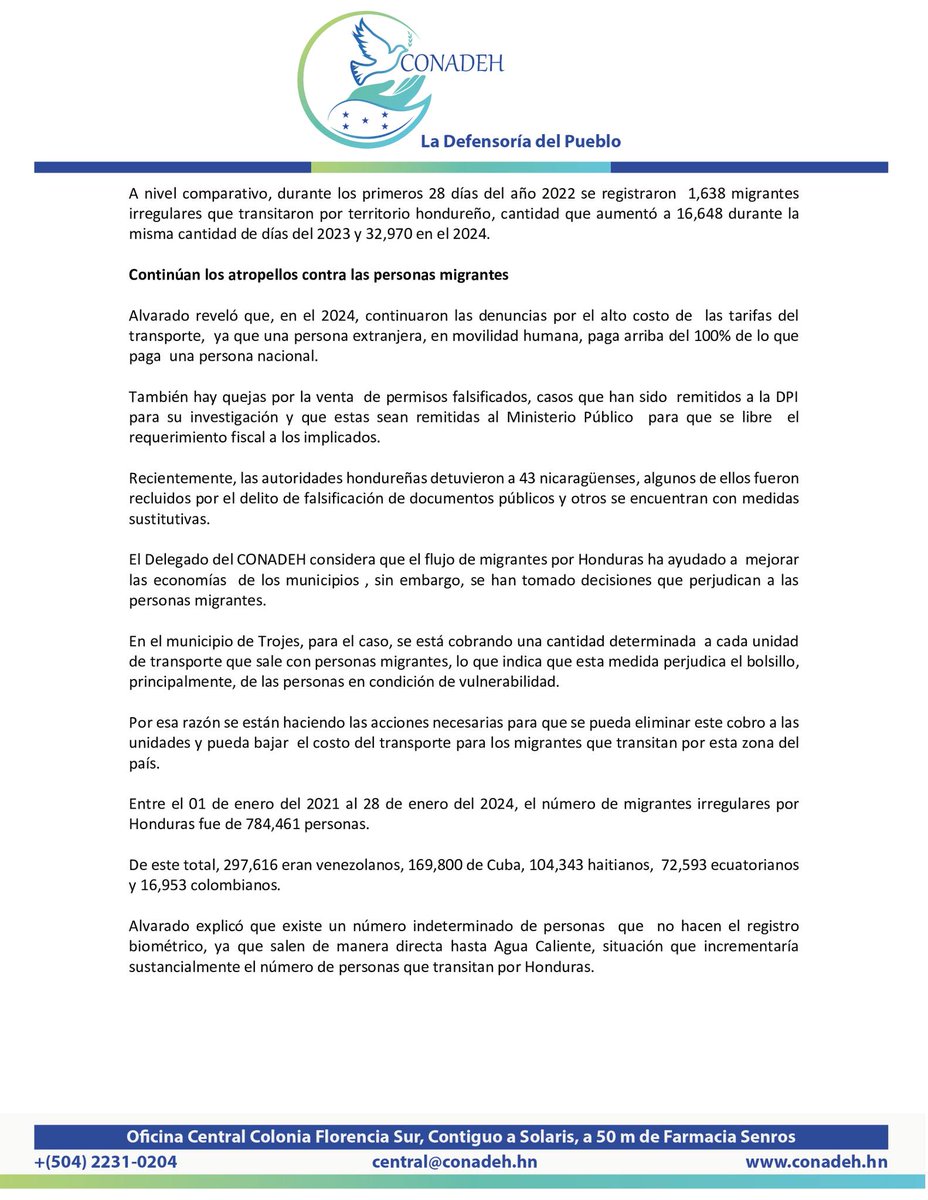 CONADEH

La Defensoría del Pueblo

A nivel comparativo, durante los primeros 28 días del año 2022 se registraron 1,638 migrantes irregulares que transitaron por territorio hondureño, cantidad que aumentó a 16,648 durante la misma cantidad de días del 2023 y 32,970 en el 2024.

Continúan los atropellos contra las personas migrantes

Alvarado reveló que, en el 2024, continuaron las denuncias por el alto costo de las tarifas del transporte, ya que una persona extranjera, en movilidad humana, paga arriba del 100% de lo que paga una persona nacional.

También hay quejas por la venta de permisos falsificados, casos que han sido remitidos a la DPI para su investigación y que estas sean remitidas al Ministerio Público para que se libre el requerimiento fiscal a los implicados.

Recientemente, las autoridades hondureñas detuvieron a 43 nicaragüenses, algunos de ellos fueron recluidos por el delito de falsificación de documentos públicos y otros se encuentran con medidas sustitutivas.

El Delegado del CONADEH considera que el flujo de migrantes por Honduras ha ayudado a mejorar las economías de los municipios , sin embargo, se han tomado decisiones que perjudican a las personas migrantes.

En el municipio de Trojes, para el caso, se está cobrando una cantidad determinada a cada unidad de transporte que sale con personas migrantes, lo que indica que esta medida perjudica el bolsillo, principalmente, de las personas en condición de vulnerabilidad.

Por esa razón se están haciendo las acciones necesarias para que se pueda eliminar este cobro a las unidades y pueda bajar el costo del transporte para los migrantes que transitan por esta zona del país.

Entre el 01 de enero del 2021 al 28 de enero del 2024, el número de migrantes irregulares por Honduras fue de 784,461 personas.

De este total, 297,616 eran venezolanos, 169,800 de Cuba, 104,343 haitianos, 72,593 ecuatorianos y 16,953 colombianos.

Alvarado explicó que existe un número indeterminado de personas que no hacen el registro biométrico, ya que salen de manera directa hasta Agua Caliente, situación que incrementaría sustancialmente el número de personas que transitan por Honduras.

Oficina Central Colonia Florencia Sur, Contiguo a Solaris, a 50 m de Farmacia Senros
+(504) 2231-0204 central@conadeh.hn www.conadeh.hn